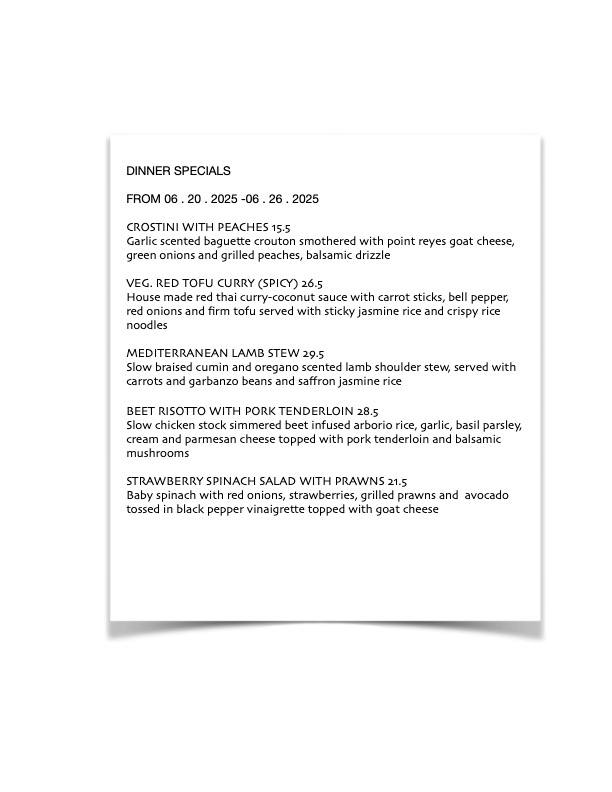 DINNER SPECIALS

FROM 06 . 20 . 2025 -06 . 26 . 2025

CROSTINI WITH PEACHES 15.5
Garlic scented baguette crouton smothered with point reyes goat cheese, green onions and grilled peaches, balsamic drizzle

VEG. RED TOFU CURRY (SPICY) 26.5
House made red thai curry-coconut sauce with carrot sticks, bell pepper, red onions and firm tofu served with sticky jasmine rice and crispy rice noodles

MEDITERRANEAN LAMB STEW 29.5
Slow braised cumin and oregano scented lamb shoulder stew, served with carrots and garbanzo beans and saffron jasmine rice

BEET RISOTTO WITH PORK TENDERLOIN 28.5
Slow chicken stock simmered beet infused arborio rice, garlic, basil parsley, cream and parmesan cheese topped with pork tenderloin and balsamic mushrooms

STRAWBERRY SPINACH SALAD WITH PRAWNS 21.5
Baby spinach with red onions, strawberries, grilled prawns and avocado tossed in black pepper vinaigrette topped with goat cheese